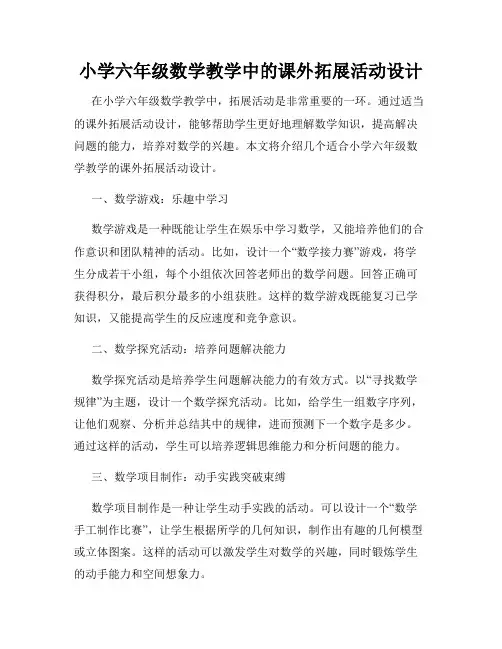 小学六年级数学教学中的课外拓展活动设计

在小学六年级数学教学中，拓展活动是非常重要的一环。通过适当的课外拓展活动设计，能够帮助学生更好地理解数学知识，提高解决问题的能力，培养对数学的兴趣。本文将介绍几个适合小学六年级数学教学的课外拓展活动设计。

一、数学游戏：乐趣中学习

数学游戏是一种既能让学生在娱乐中学习数学，又能培养他们的合作意识和团队精神的活动。比如，设计一个“数学接力赛”游戏，将学生分成若干小组，每个小组依次回答老师出的数学问题。回答正确可获得积分，最后积分最多的小组获胜。这样的数学游戏既能复习已学知识，又能提高学生的反应速度和竞争意识。

二、数学探究活动：培养问题解决能力

数学探究活动是培养学生问题解决能力的有效方式。以“寻找数学规律”为主题，设计一个数学探究活动。比如，给学生一组数字序列，让他们观察、分析并总结其中的规律，进而预测下一个数字是多少。通过这样的活动，学生可以培养逻辑思维能力和分析问题的能力。

三、数学项目制作：动手实践突破束缚

数学项目制作是一种让学生动手实践的活动。可以设计一个“数学手工制作比赛”，让学生根据所学的几何知识，制作出有趣的几何模型或立体图案。这样的活动可以激发学生对数学的兴趣，同时锻炼学生的动手能力和空间想象力。